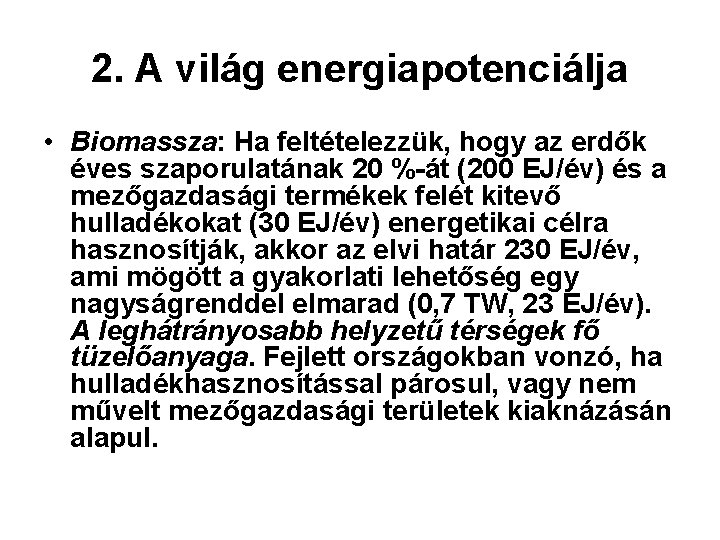 2. A világ energiapotenciálja

• Biomassza: Ha feltételezzük, hogy az erdők éves szaporulatának 20 %-át (200 EJ/év) és a mezőgazdasági termékek felét kitevő hulladékokat (30 EJ/év) energetikai célra hasznosítják, akkor az elvi határ 230 EJ/év, ami mögött a gyakorlati lehetőség egy nagyságrenddel elmarad (0,7 TW, 23 EJ/év). A leghátrányosabb helyzetű térségek fő tüzelőanyaga. Fejlett országokban vonzó, ha hulladékhasznosítással párosul, vagy nem művelt mezőgazdasági területek kiaknázásán alapul.